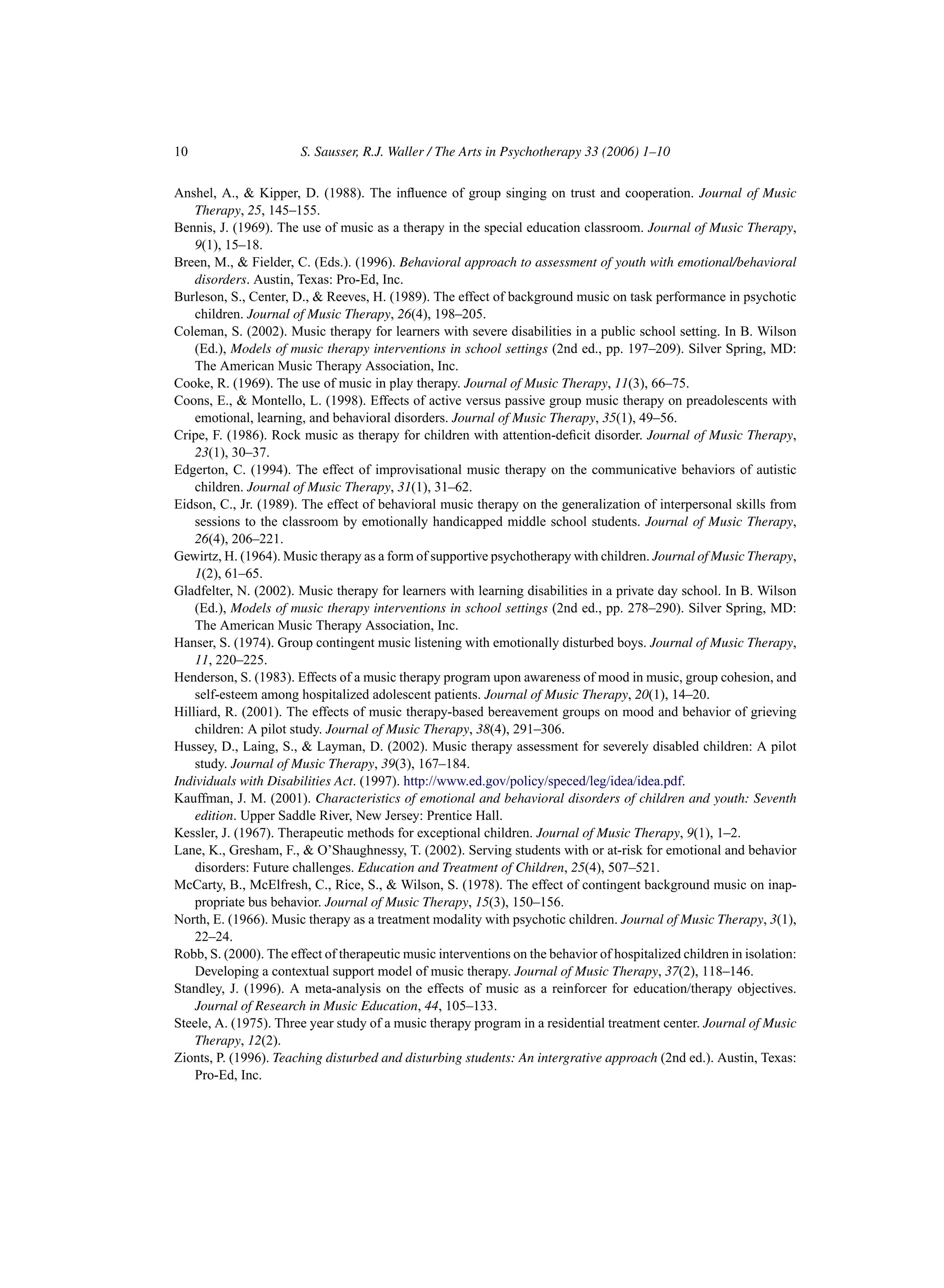 10 S. Sausser, R.J. Waller / The Arts in Psychotherapy 33 (2006) 1–10

Anshel, A., & Kipper, D. (1988). The influence of group singing on trust and cooperation. Journal of Music Therapy, 25, 145–155.

Bennis, J. (1969). The use of music as a therapy in the special education classroom. Journal of Music Therapy, 9(1), 15–18.

Breen, M., & Fielder, C. (Eds.). (1996). Behavioral approach to assessment of youth with emotional/behavioral disorders. Austin, Texas: Pro-Ed, Inc.

Burleson, S., Center, D., & Reeves, H. (1989). The effect of background music on task performance in psychotic children. Journal of Music Therapy, 26(4), 198–205.

Coleman, S. (2002). Music therapy for learners with severe disabilities in a public school setting. In B. Wilson (Ed.), Models of music therapy interventions in school settings (2nd ed., pp. 197–209). Silver Spring, MD: The American Music Therapy Association, Inc.

Cooke, R. (1969). The use of music in play therapy. Journal of Music Therapy, 11(3), 66–75.

Coons, E., & Montello, L. (1998). Effects of active versus passive group music therapy on preadolescents with emotional, learning, and behavioral disorders. Journal of Music Therapy, 35(1), 49–56.

Cripe, F. (1986). Rock music as therapy for children with attention-deficit disorder. Journal of Music Therapy, 23(1), 30–37.

Edgerton, C. (1994). The effect of improvisational music therapy on the communicative behaviors of autistic children. Journal of Music Therapy, 31(1), 31–62.

Eidson, C., Jr. (1989). The effect of behavioral music therapy on the generalization of interpersonal skills from sessions to the classroom by emotionally handicapped middle school students. Journal of Music Therapy, 26(4), 206–221.

Gewirtz, H. (1964). Music therapy as a form of supportive psychotherapy with children. Journal of Music Therapy, 1(2), 61–65.

Gladfelter, N. (2002). Music therapy for learners with learning disabilities in a private day school. In B. Wilson (Ed.), Models of music therapy interventions in school settings (2nd ed., pp. 278–290). Silver Spring, MD: The American Music Therapy Association, Inc.

Hanser, S. (1974). Group contingent music listening with emotionally disturbed boys. Journal of Music Therapy, 11, 220–225.

Henderson, S. (1983). Effects of a music therapy program upon awareness of mood in music, group cohesion, and self-esteem among hospitalized adolescent patients. Journal of Music Therapy, 20(1), 14–20.

Hilliard, R. (2001). The effects of music therapy-based bereavement groups on mood and behavior of grieving children: A pilot study. Journal of Music Therapy, 38(4), 291–306.

Hussey, D., Laing, S., & Layman, D. (2002). Music therapy assessment for severely disabled children: A pilot study. Journal of Music Therapy, 39(3), 167–184.

Individuals with Disabilities Act. (1997). http://www.ed.gov/policy/speced/leg/idea/idea.pdf.

Kauffman, J. M. (2001). Characteristics of emotional and behavioral disorders of children and youth: Seventh edition. Upper Saddle River, New Jersey: Prentice Hall.

Kessler, J. (1967). Therapeutic methods for exceptional children. Journal of Music Therapy, 9(1), 1–2.

Lane, K., Gresham, F., & O'Shaughnessy, T. (2002). Serving students with or at-risk for emotional and behavior disorders: Future challenges. Education and Treatment of Children, 25(4), 507–521.

McCarty, B., McElfresh, C., Rice, S., & Wilson, S. (1978). The effect of contingent background music on inappropriate bus behavior. Journal of Music Therapy, 15(3), 150–156.

North, E. (1966). Music therapy as a treatment modality with psychotic children. Journal of Music Therapy, 3(1), 22–24.

Robb, S. (2000). The effect of therapeutic music interventions on the behavior of hospitalized children in isolation: Developing a contextual support model of music therapy. Journal of Music Therapy, 37(2), 118–146.

Standley, J. (1996). A meta-analysis on the effects of music as a reinforcer for education/therapy objectives. Journal of Research in Music Education, 44, 105–133.

Steele, A. (1975). Three year study of a music therapy program in a residential treatment center. Journal of Music Therapy, 12(2).

Zionts, P. (1996). Teaching disturbed and disturbing students: An intergrative approach (2nd ed.). Austin, Texas: Pro-Ed, Inc.